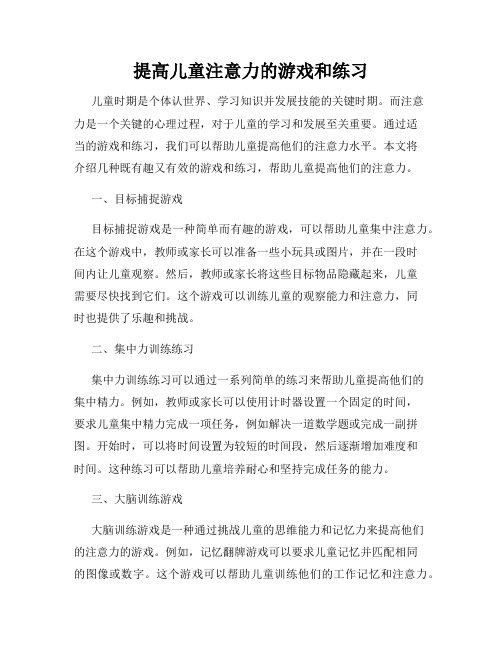 提高儿童注意力的游戏和练习

儿童时期是个体认世界、学习知识并发展技能的关键时期。而注意力是一个关键的心理过程，对于儿童的学习和发展至关重要。通过适当的游戏和练习，我们可以帮助儿童提高他们的注意力水平。本文将介绍几种既有趣又有效的游戏和练习，帮助儿童提高他们的注意力。

一、目标捕捉游戏

目标捕捉游戏是一种简单而有趣的游戏，可以帮助儿童集中注意力。在这个游戏中，教师或家长可以准备一些小玩具或图片，并在一段时间内让儿童观察。然后，教师或家长将这些目标物品隐藏起来，儿童需要尽快找到它们。这个游戏可以训练儿童的观察能力和注意力，同时也提供了乐趣和挑战。

二、集中力训练练习

集中力训练练习可以通过一系列简单的练习来帮助儿童提高他们的集中精力。例如，教师或家长可以使用计时器设置一个固定的时间，要求儿童集中精力完成一项任务，例如解决一道数学题或完成一副拼图。开始时，可以将时间设置为较短的时间段，然后逐渐增加难度和时间。这种练习可以帮助儿童培养耐心和坚持完成任务的能力。

三、大脑训练游戏

大脑训练游戏是一种通过挑战儿童的思维能力和记忆力来提高他们的注意力的游戏。例如，记忆翻牌游戏可以要求儿童记忆并匹配相同的图像或数字。这个游戏可以帮助儿童训练他们的工作记忆和注意力。